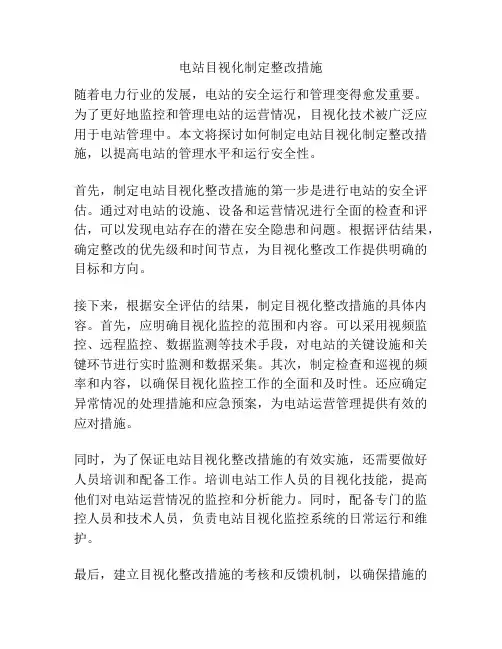 电站目视化制定整改措施

随着电力行业的发展，电站的安全运行和管理变得愈发重要。为了更好地监控和管理电站的运营情况，目视化技术被广泛应用于电站管理中。本文将探讨如何制定电站目视化制定整改措施，以提高电站的管理水平和运行安全性。

首先，制定电站目视化整改措施的第一步是进行电站的安全评估。通过对电站的设施、设备和运营情况进行全面的检查和评估，可以发现电站存在的潜在安全隐患和问题。根据评估结果，确定整改的优先级和时间节点，为目视化整改工作提供明确的目标和方向。

接下来，根据安全评估的结果，制定目视化整改措施的具体内容。首先，应明确目视化监控的范围和内容。可以采用视频监控、远程监控、数据监测等技术手段，对电站的关键设施和关键环节进行实时监测和数据采集。其次，制定检查和巡视的频率和内容，以确保目视化监控工作的全面和及时性。还应确定异常情况的处理措施和应急预案，为电站运营管理提供有效的应对措施。

同时，为了保证电站目视化整改措施的有效实施，还需要做好人员培训和配备工作。培训电站工作人员的目视化技能，提高他们对电站运营情况的监控和分析能力。同时，配备专门的监控人员和技术人员，负责电站目视化监控系统的日常运行和维护。

最后，建立目视化整改措施的考核和反馈机制，以确保措施的